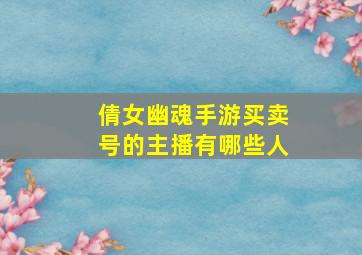 倩女幽魂手游买卖号的主播有哪些人